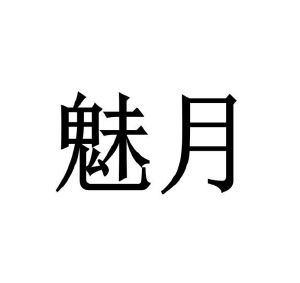 魅月